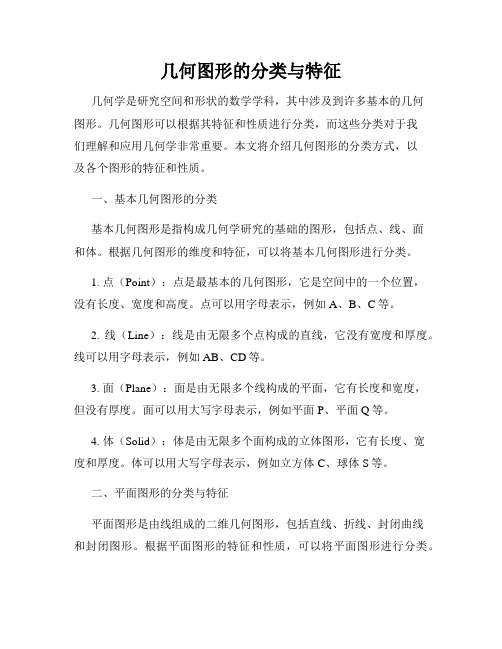 几何图形的分类与特征

几何学是研究空间和形状的数学学科，其中涉及到许多基本的几何图形。几何图形可以根据其特征和性质进行分类，而这些分类对于我们理解和应用几何学非常重要。本文将介绍几何图形的分类方式，以及各个图形的特征和性质。

一、基本几何图形的分类

基本几何图形是指构成几何学研究的基础的图形，包括点、线、面和体。根据几何图形的维度和特征，可以将基本几何图形进行分类。

1. 点（Point）：点是最基本的几何图形，它是空间中的一个位置，没有长度、宽度和高度。点可以用字母表示，例如 A、B、C 等。

2. 线（Line）：线是由无限多个点构成的直线，它没有宽度和厚度。线可以用字母表示，例如 AB、CD 等。

3. 面（Plane）：面是由无限多个线构成的平面，它有长度和宽度，但没有厚度。面可以用大写字母表示，例如平面 P、平面 Q 等。

4. 体（Solid）：体是由无限多个面构成的立体图形，它有长度、宽度和厚度。体可以用大写字母表示，例如立方体 C、球体 S 等。

二、平面图形的分类与特征

平面图形是由线组成的二维几何图形，包括直线、折线、封闭曲线和封闭图形。根据平面图形的特征和性质，可以将平面图形进行分类。